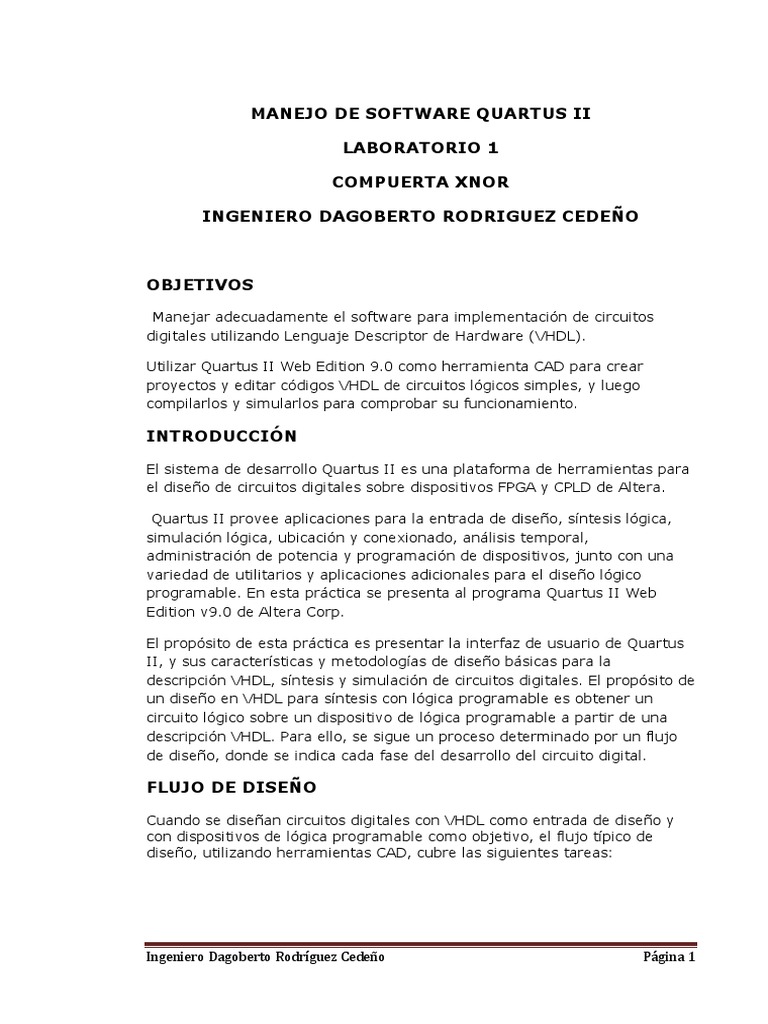 MANEJO DE SOFTWARE QUARTUS II

LABORATORIO 1

COMPUERTA XNOR

INGENIERO DAGOBERTO RODRIGUEZ CEDEÑO

OBJETIVOS

Manejar adecuadamente el software para implementación de circuitos digitales utilizando Lenguaje Descriptor de Hardware (VHDL).

Utilizar Quartus II Web Edition 9.0 como herramienta CAD para crear proyectos y editar códigos VHDL de circuitos lógicos simples, y luego compilarlos y simularlos para comprobar su funcionamiento.

INTRODUCCIÓN

El sistema de desarrollo Quartus II es una plataforma de herramientas para el diseño de circuitos digitales sobre dispositivos FPGA y CPLD de Altera.

Quartus II provee aplicaciones para la entrada de diseño, síntesis lógica, simulación lógica, ubicación y conexionado, análisis temporal, administración de potencia y programación de dispositivos, junto con una variedad de utilitarios y aplicaciones adicionales para el diseño lógico programable. En esta práctica se presenta al programa Quartus II Web Edition v9.0 de Altera Corp.

El propósito de esta práctica es presentar la interfaz de usuario de Quartus II, y sus características y metodologías de diseño básicas para la descripción VHDL, síntesis y simulación de circuitos digitales. El propósito de un diseño en VHDL para síntesis con lógica programable es obtener un circuito lógico sobre un dispositivo de lógica programable a partir de una descripción VHDL. Para ello, se sigue un proceso determinado por un flujo de diseño, donde se indica cada fase del desarrollo del circuito digital.

FLUJO DE DISEÑO

Cuando se diseñan circuitos digitales con VHDL como entrada de diseño y con dispositivos de lógica programable como objetivo, el flujo típico de diseño, utilizando herramientas CAD, cubre las siguientes tareas:

Ingeniero Dagoberto Rodríguez Cedeño Página 1